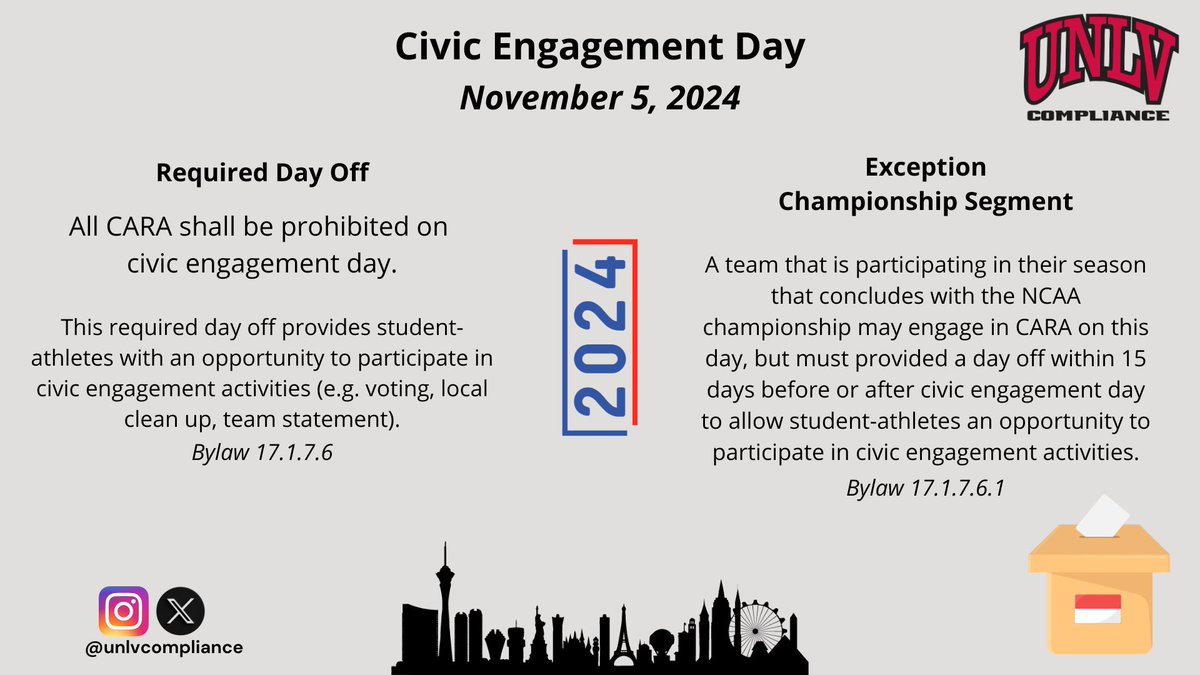 Civic Engagement Day
November 5, 2024

UNLV
COMPLIANCE

Required Day Off

All CARA shall be prohibited on civic engagement day.

This required day off provides student-athletes with an opportunity to participate in civic engagement activities (e.g. voting, local clean up, team statement).
Bylaw 17.1.7.6

2024

Exception
Championship Segment

A team that is participating in their season that concludes with the NCAA championship may engage in CARA on this day, but must provided a day off within 15 days before or after civic engagement day to allow student-athletes an opportunity to participate in civic engagement activities.
Bylaw 17.1.7.6.1

@unlvcompliance